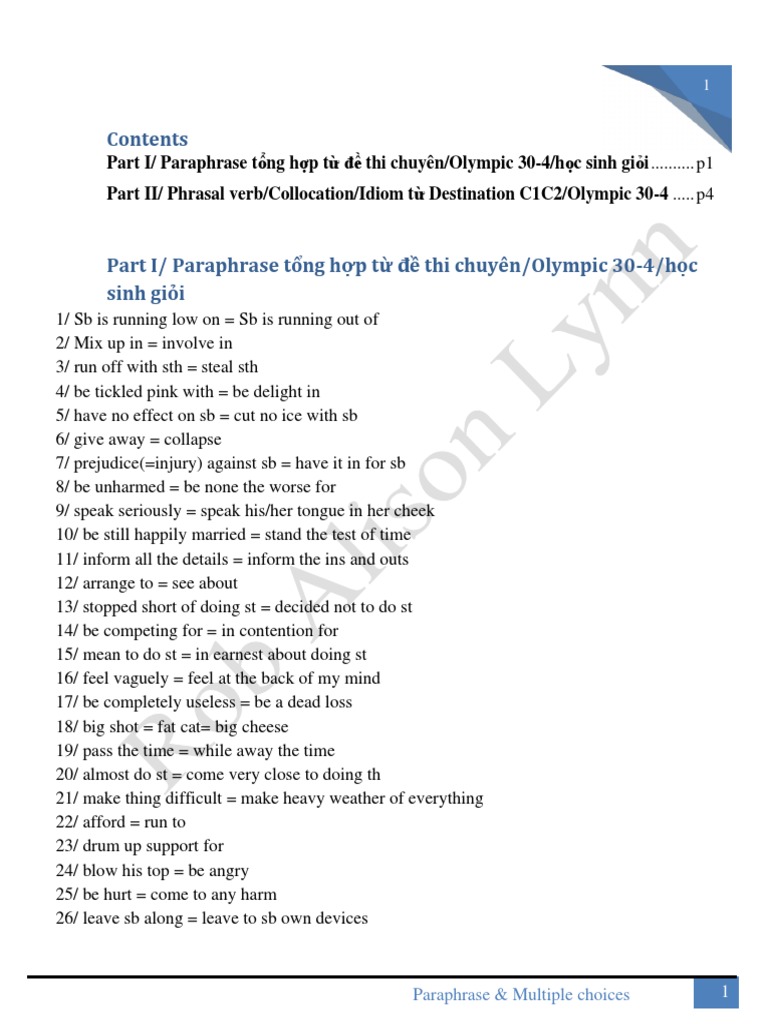 1

Contents
Part I/ Paraphrase tổng hợp từ đề thi chuyên/Olympic 30-4/học sinh giỏi..........p1
Part II/ Phrasal verb/Collocation/Idiom từ Destination C1C2/Olympic 30-4 .....p4

Part I/ Paraphrase tổng hợp từ đề thi chuyên/Olympic 30-4/học sinh giỏi
1/ Sb is running low on = Sb is running out of
2/ Mix up in = involve in
3/ run off with sth = steal sth
4/ be tickled pink with = be delight in
5/ have no effect on sb = cut no ice with sb
6/ give away = collapse
7/ prejudice(=injury) against sb = have it in for sb
8/ be unharmed = be none the worse for
9/ speak seriously = speak his/her tongue in her cheek
10/ be still happily married = stand the test of time
11/ inform all the details = inform the ins and outs
12/ arrange to = see about
13/ stopped short of doing st = decided not to do st
14/ be competing for = in contention for
15/ mean to do st = in earnest about doing st
16/ feel vaguely = feel at the back of my mind
17/ be completely useless = be a dead loss
18/ big shot = fat cat= big cheese
19/ pass the time = while away the time
20/ almost do st = come very close to doing th
21/ make thing difficult = make heavy weather of everything
22/ afford = run to
23/ drum up support for
24/ blow his top = be angry
25/ be hurt = come to any harm
26/ leave sb along = leave to sb own devices

Rob Alison Lynn

Paraphrase & Multiple choices 1